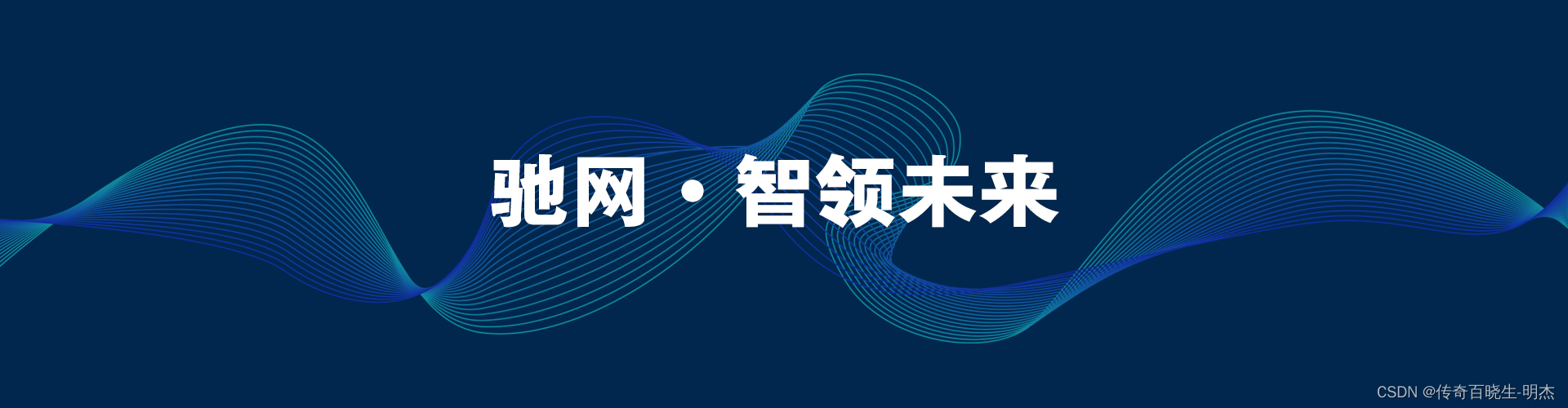 驰网 · 智领未来

CSDN @传奇百晓生-明杰